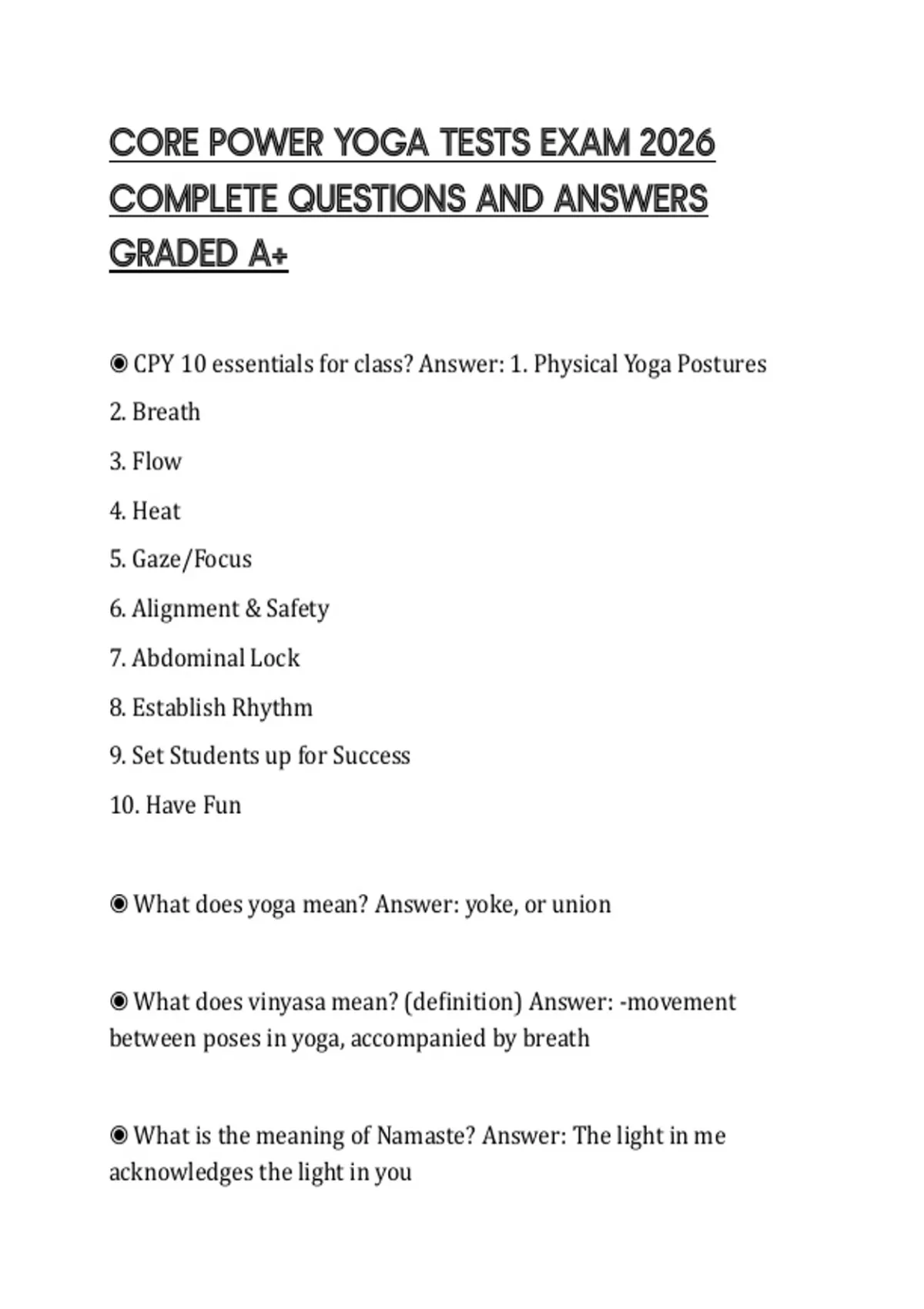 CORE POWER YOGA TESTS EXAM 2026 COMPLETE QUESTIONS AND ANSWERS GRADED A+

◉ CPY 10 essentials for class? Answer: 1. Physical Yoga Postures

2. Breath

3. Flow

4. Heat

5. Gaze/Focus

6. Alignment & Safety

7. Abdominal Lock

8. Establish Rhythm

9. Set Students up for Success

10. Have Fun

◉ What does yoga mean? Answer: yoke, or union

◉ What does vinyasa mean? (definition) Answer: -movement between poses in yoga, accompanied by breath

◉ What is the meaning of Namaste? Answer: The light in me acknowledges the light in you